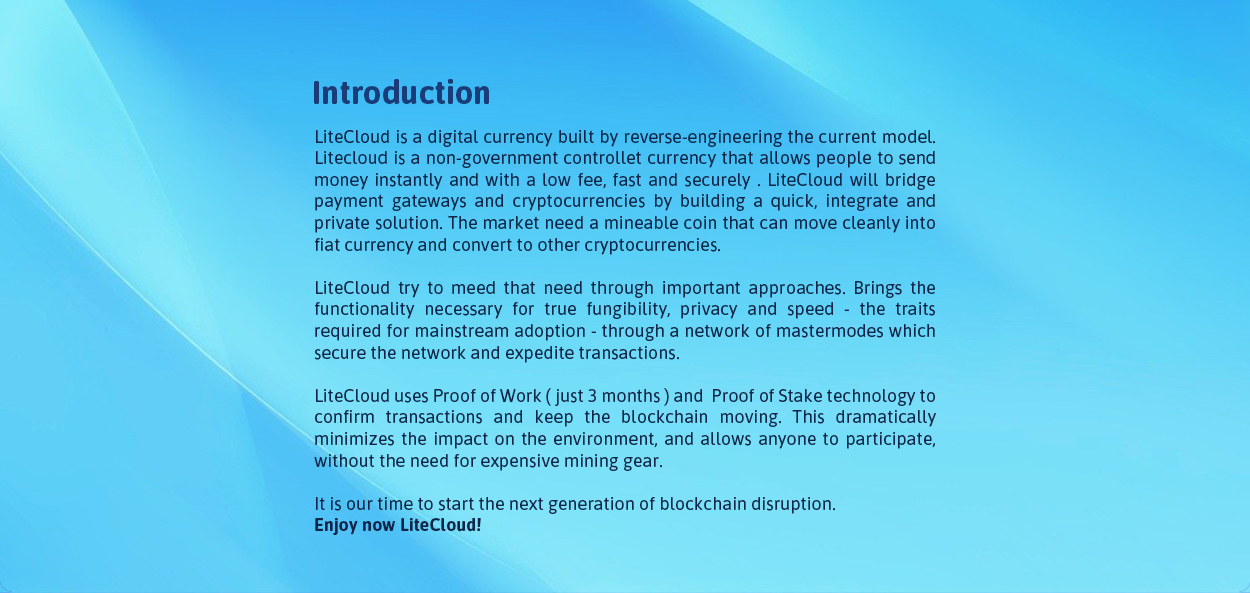 Introduction

LiteCloud is a digital currency built by reverse-engineering the current model. Litecloud is a non-government controllet currency that allows people to send money instantly and with a low fee, fast and securely . LiteCloud will bridge payment gateways and cryptocurrencies by building a quick, integrate and private solution. The market need a mineable coin that can move cleanly into fiat currency and convert to other cryptocurrencies.

LiteCloud try to meed that need through important approaches. Brings the functionality necessary for true fungibility, privacy and speed - the traits required for mainstream adoption - through a network of mastermodes which secure the network and expedite transactions.

LiteCloud uses Proof of Work ( just 3 months ) and Proof of Stake technology to confirm transactions and keep the blockchain moving. This dramatically minimizes the impact on the environment, and allows anyone to participate, without the need for expensive mining gear.

It is our time to start the next generation of blockchain disruption.
Enjoy now LiteCloud!